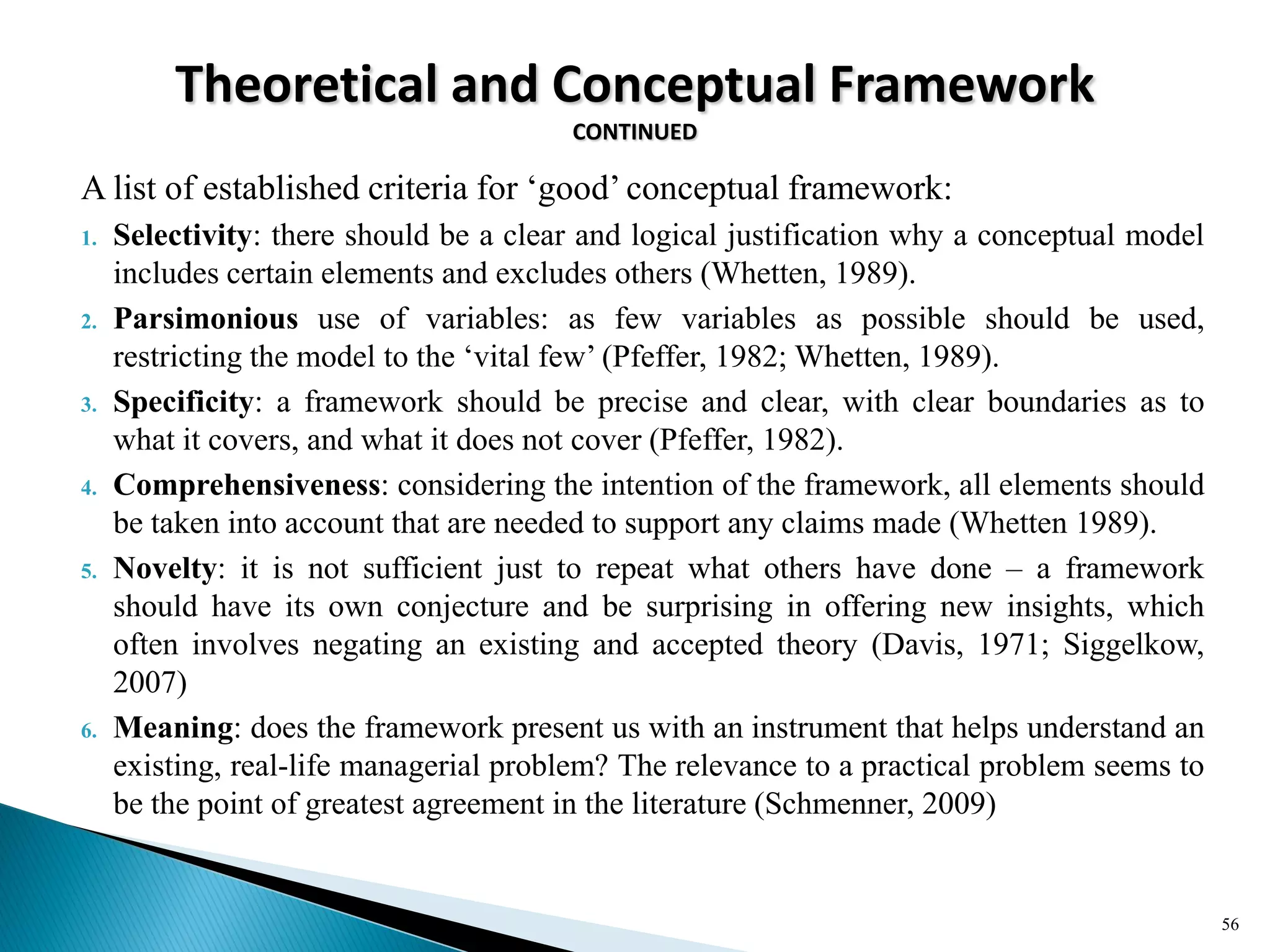 Theoretical and Conceptual Framework
CONTINUED

A list of established criteria for ‘good’ conceptual framework:

1. Selectivity: there should be a clear and logical justification why a conceptual model includes certain elements and excludes others (Whetten, 1989).
2. Parsimonious use of variables: as few variables as possible should be used, restricting the model to the ‘vital few’ (Pfeffer, 1982; Whetten, 1989).
3. Specificity: a framework should be precise and clear, with clear boundaries as to what it covers, and what it does not cover (Pfeffer, 1982).
4. Comprehensiveness: considering the intention of the framework, all elements should be taken into account that are needed to support any claims made (Whetten 1989).
5. Novelty: it is not sufficient just to repeat what others have done – a framework should have its own conjecture and be surprising in offering new insights, which often involves negating an existing and accepted theory (Davis, 1971; Siggelkow, 2007)
6. Meaning: does the framework present us with an instrument that helps understand an existing, real-life managerial problem? The relevance to a practical problem seems to be the point of greatest agreement in the literature (Schmenner, 2009)

56